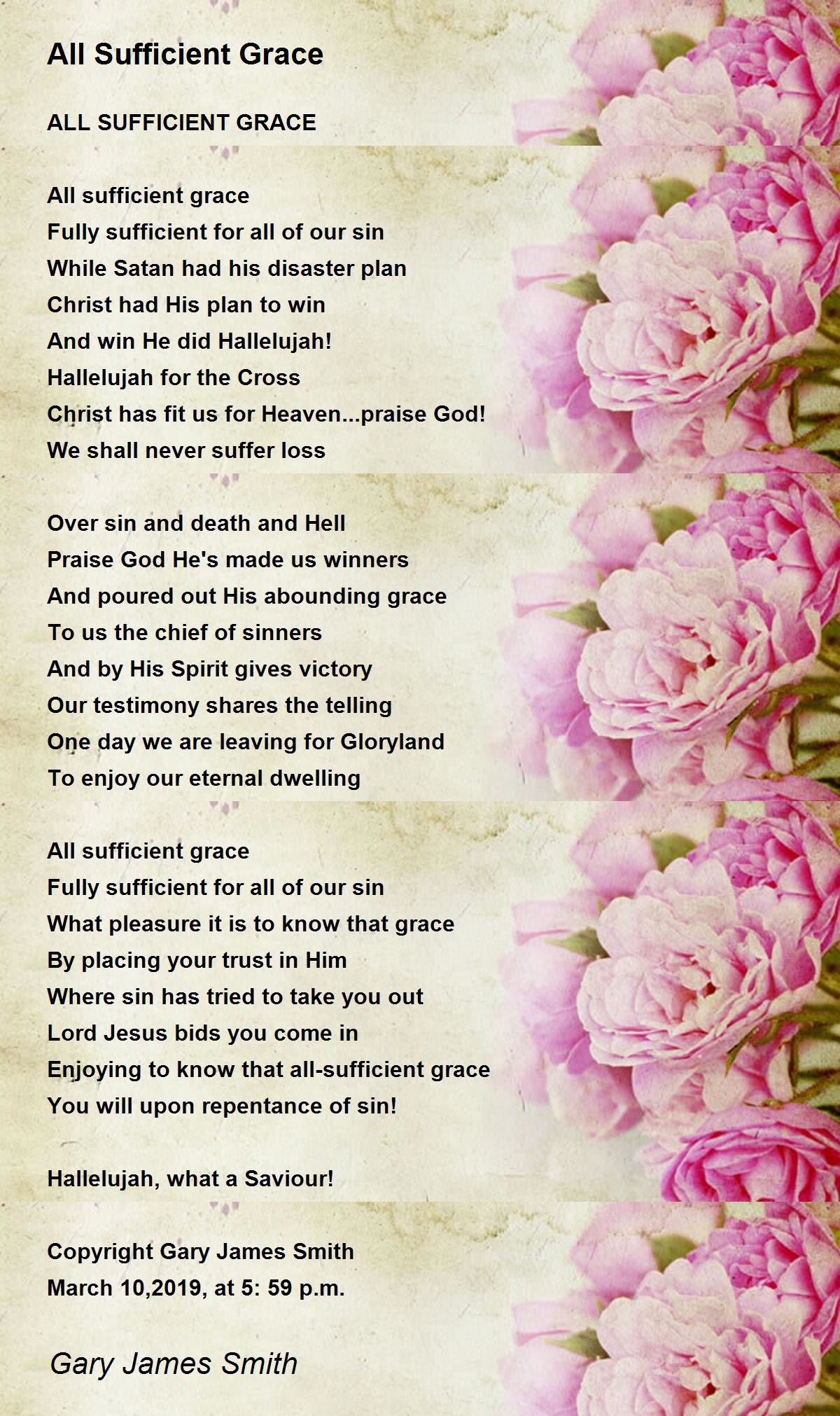 All Sufficient Grace

ALL SUFFICIENT GRACE

All sufficient grace
Fully sufficient for all of our sin
While Satan had his disaster plan
Christ had His plan to win
And win He did Hallelujah!
Hallelujah for the Cross
Christ has fit us for Heaven...praise God!
We shall never suffer loss

Over sin and death and Hell
Praise God He's made us winners
And poured out His abounding grace
To us the chief of sinners
And by His Spirit gives victory
Our testimony shares the telling
One day we are leaving for Gloryland
To enjoy our eternal dwelling

All sufficient grace
Fully sufficient for all of our sin
What pleasure it is to know that grace
By placing your trust in Him
Where sin has tried to take you out
Lord Jesus bids you come in
Enjoying to know that all-sufficient grace
You will upon repentance of sin!

Hallelujah, what a Saviour!

Copyright Gary James Smith
March 10,2019, at 5: 59 p.m.

Gary James Smith